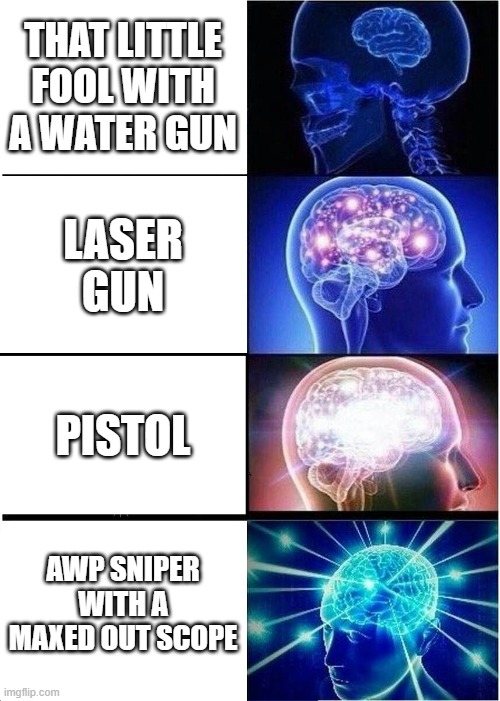 THAT LITTLE FOOL WITH A WATER GUN

LASER GUN

PISTOL

AWP SNIPER WITH A MAXED OUT SCOPE

imgflip.com